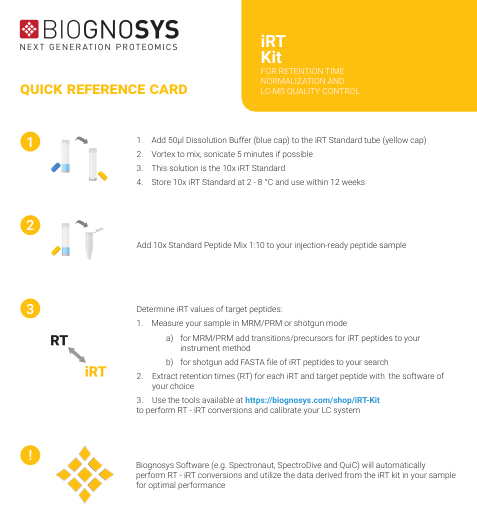 BIOGNOSYS
NEXT GENERATION PROTEOMICS

QUICK REFERENCE CARD

iRT
Kit
FOR RETENTION TIME NORMALIZATION AND LC-MS QUALITY CONTROL

1

1. Add 50µl Dissolution Buffer (blue cap) to the iRT Standard tube (yellow cap)
2. Vortex to mix, sonicate 5 minutes if possible
3. This solution is the 10x iRT Standard
4. Store 10x iRT Standard at 2 - 8 °C and use within 12 weeks

2

Add 10x Standard Peptide Mix 1:10 to your injection-ready peptide sample

3

RT
iRT

Determine iRT values of target peptides:
1. Measure your sample in MRM/PRM or shotgun mode
a) for MRM/PRM add transitions/precursors for iRT peptides to your instrument method
b) for shotgun add FASTA file of iRT peptides to your search
2. Extract retention times (RT) for each iRT and target peptide with the software of your choice
3. Use the tools available at https://biognosys.com/shop/iRT-Kit to perform RT - iRT conversions and calibrate your LC system

!

Biognosys Software (e.g. Spectronaut, SpectroDive and QuiC) will automatically perform RT - iRT conversions and utilize the data derived from the iRT kit in your sample for optimal performance